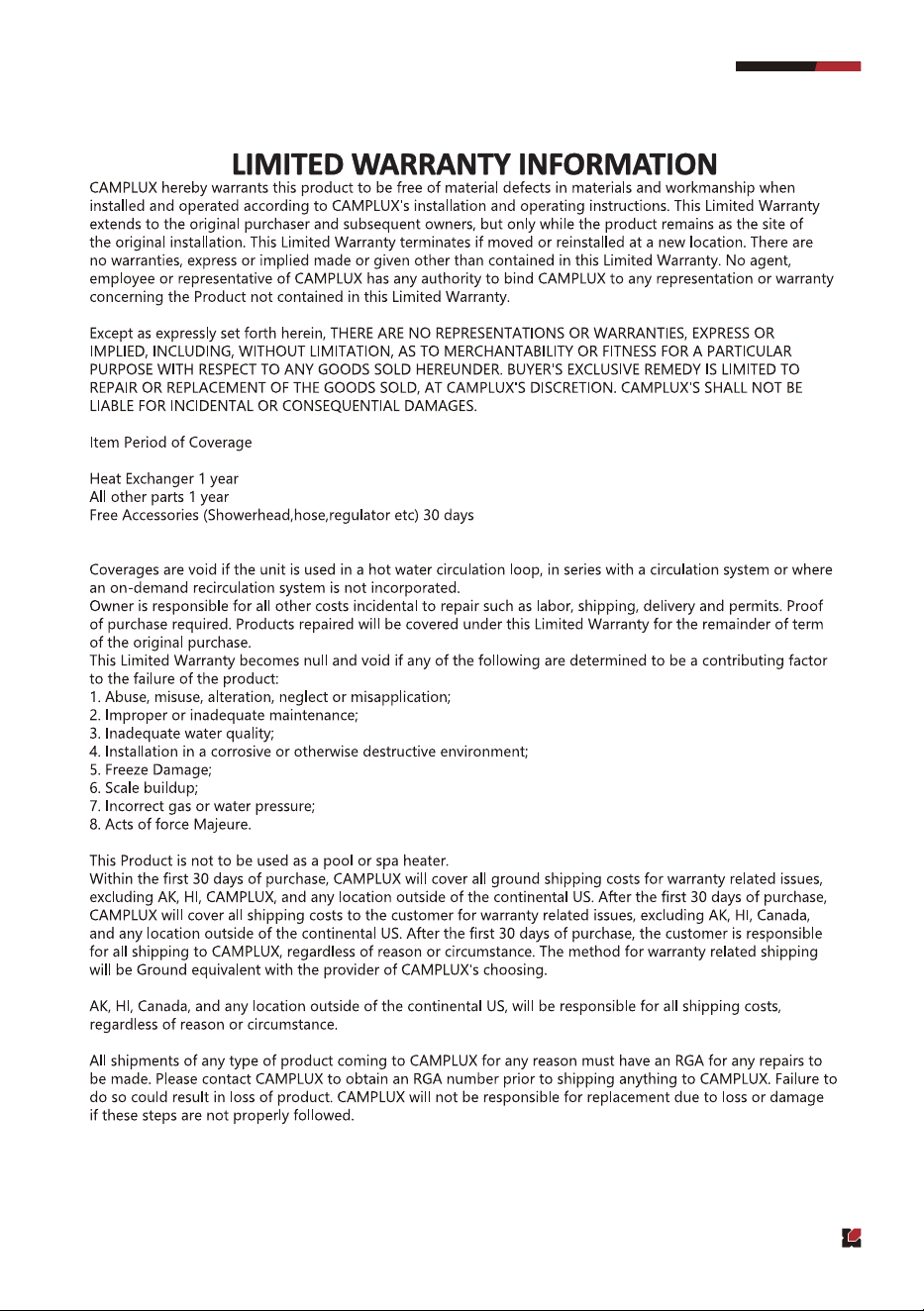 LIMITED WARRANTY INFORMATION

CAMPLUX hereby warrants this product to be free of material defects in materials and workmanship when installed and operated according to CAMPLUX's installation and operating instructions. This Limited Warranty extends to the original purchaser and subsequent owners, but only while the product remains as the site of the original installation. This Limited Warranty terminates if moved or reinstalled at a new location. There are no warranties, express or implied made or given other than contained in this Limited Warranty. No agent, employee or representative of CAMPLUX has any authority to bind CAMPLUX to any representation or warranty concerning the Product not contained in this Limited Warranty.

Except as expressly set forth herein, THERE ARE NO REPRESENTATIONS OR WARRANTIES, EXPRESS OR IMPLIED, INCLUDING, WITHOUT LIMITATION, AS TO MERCHANTABILITY OR FITNESS FOR A PARTICULAR PURPOSE WITH RESPECT TO ANY GOODS SOLD HEREUNDER. BUYER'S EXCLUSIVE REMEDY IS LIMITED TO REPAIR OR REPLACEMENT OF THE GOODS SOLD, AT CAMPLUX'S DISCRETION. CAMPLUX'S SHALL NOT BE LIABLE FOR INCIDENTAL OR CONSEQUENTIAL DAMAGES.

Item Period of Coverage

Heat Exchanger 1 year
All other parts 1 year
Free Accessories (Showerhead,hose,regulator etc) 30 days

Coverages are void if the unit is used in a hot water circulation loop, in series with a circulation system or where an on-demand recirculation system is not incorporated.
Owner is responsible for all other costs incidental to repair such as labor, shipping, delivery and permits. Proof of purchase required. Products repaired will be covered under this Limited Warranty for the remainder of term of the original purchase.
This Limited Warranty becomes null and void if any of the following are determined to be a contributing factor to the failure of the product:
1. Abuse, misuse, alteration, neglect or misapplication;
2. Improper or inadequate maintenance;
3. Inadequate water quality;
4. Installation in a corrosive or otherwise destructive environment;
5. Freeze Damage;
6. Scale buildup;
7. Incorrect gas or water pressure;
8. Acts of force Majeure.

This Product is not to be used as a pool or spa heater.
Within the first 30 days of purchase, CAMPLUX will cover all ground shipping costs for warranty related issues, excluding AK, HI, CAMPLUX, and any location outside of the continental US. After the first 30 days of purchase, CAMPLUX will cover all shipping costs to the customer for warranty related issues, excluding AK, HI, Canada, and any location outside of the continental US. After the first 30 days of purchase, the customer is responsible for all shipping to CAMPLUX, regardless of reason or circumstance. The method for warranty related shipping will be Ground equivalent with the provider of CAMPLUX's choosing.

AK, HI, Canada, and any location outside of the continental US, will be responsible for all shipping costs, regardless of reason or circumstance.

All shipments of any type of product coming to CAMPLUX for any reason must have an RGA for any repairs to be made. Please contact CAMPLUX to obtain an RGA number prior to shipping anything to CAMPLUX. Failure to do so could result in loss of product. CAMPLUX will not be responsible for replacement due to loss or damage if these steps are not properly followed.